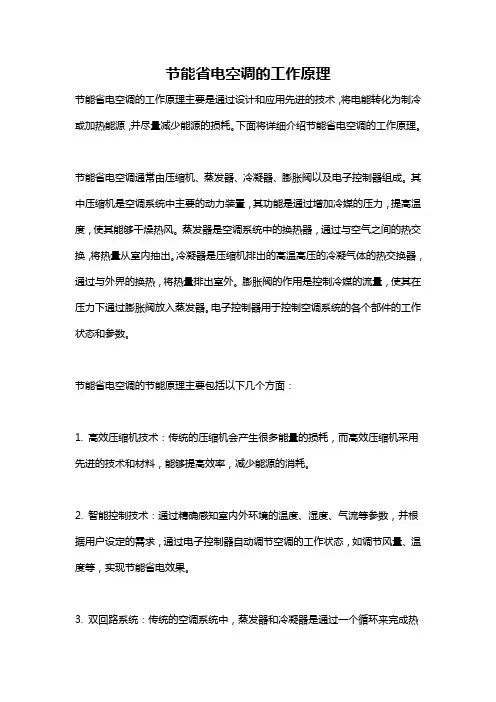 节能省电空调的工作原理

节能省电空调的工作原理主要是通过设计和应用先进的技术，将电能转化为制冷或加热能源，并尽量减少能源的损耗。下面将详细介绍节能省电空调的工作原理。

节能省电空调通常由压缩机、蒸发器、冷凝器、膨胀阀以及电子控制器组成。其中压缩机是空调系统中主要的动力装置，其功能是通过增加冷媒的压力，提高温度，使其能够干燥热风。蒸发器是空调系统中的换热器，通过与空气之间的热交换，将热量从室内抽出。冷凝器是压缩机排出的高温高压的冷凝气体的热交换器，通过与外界的换热，将热量排出室外。膨胀阀的作用是控制冷媒的流量，使其在压力下通过膨胀阀放入蒸发器。电子控制器用于控制空调系统的各个部件的工作状态和参数。

节能省电空调的节能原理主要包括以下几个方面：

1. 高效压缩机技术：传统的压缩机会产生很多能量的损耗，而高效压缩机采用先进的技术和材料，能够提高效率，减少能源的消耗。

2. 智能控制技术：通过精确感知室内外环境的温度、湿度、气流等参数，并根据用户设定的需求，通过电子控制器自动调节空调的工作状态，如调节风量、温度等，实现节能省电效果。

3. 双回路系统：传统的空调系统中，蒸发器和冷凝器是通过一个循环来完成热